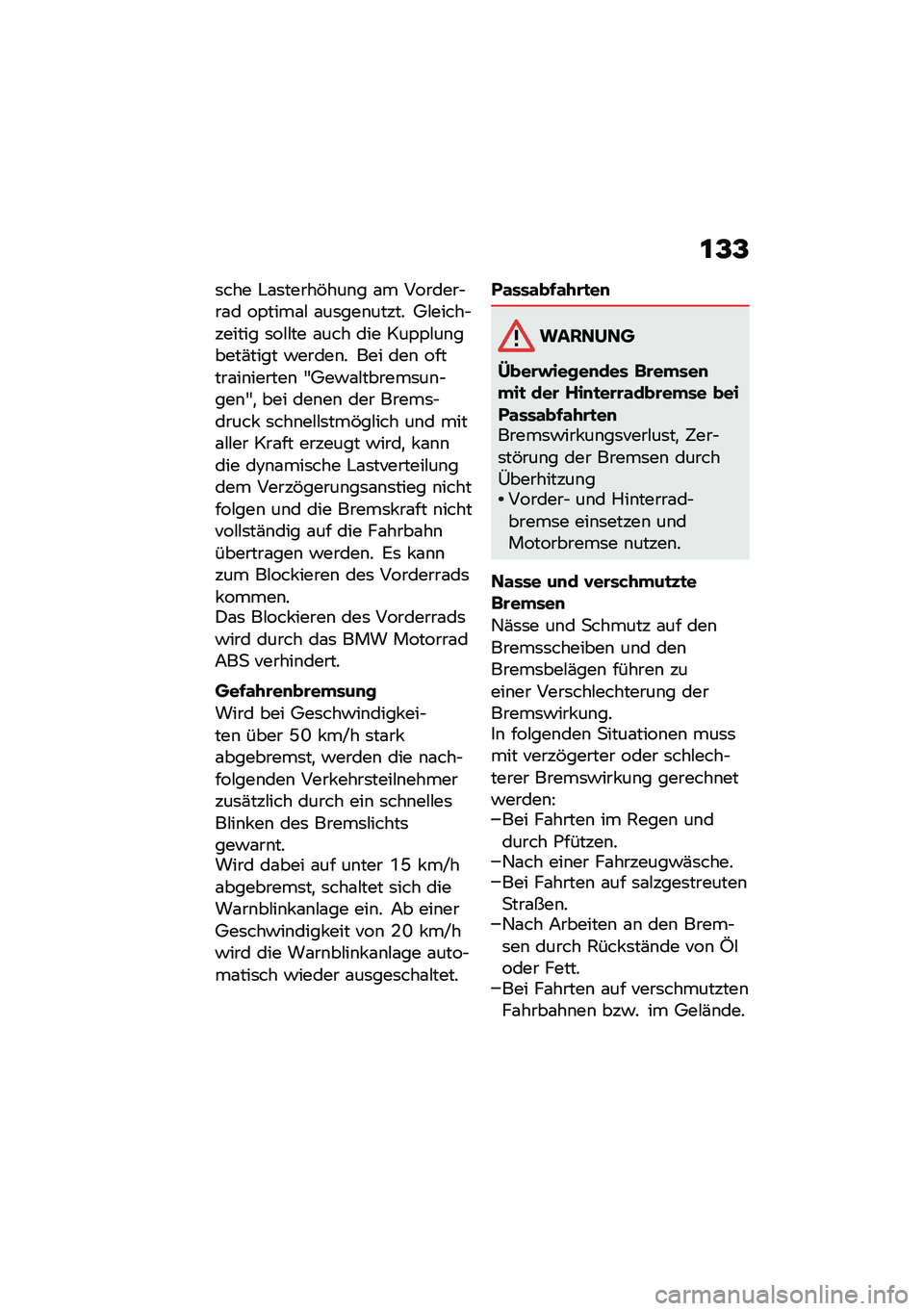 133

sche Lasterhöhung am Vorderrad optimal ausgenutzt. Gleichzeitig sollte auch die Kupplung betätigt werden. Bei den oft trainierten "Gewaltbremsungen", bei denen der Bremsdruck schnellstmöglich und mit aller Kraft erzeugt wird, kann die dynamische Lastverteilung dem Verzögerungsanstieg nicht folgen und die Bremskraft nicht vollständig auf die Fahrbahn übertragen werden. Es kann zum Blockieren des Vorderrads kommen.
Das Blockieren des Vorderrads wird durch das BMW Motorrad ABS verhindert.

Gefahrenbremsung
Wird bei Geschwindigkeiten über 50 km/h stark abgebremst, werden die nachfolgenden Verkehrsteilnehmer zusätzlich durch ein schnelles Blinken des Bremslichts gewarnt.
Wird dabei auf unter 15 km/h abgebremst, schaltet sich die Warnblinkanlage ein. Ab einer Geschwindigkeit von 20 km/h wird die Warnblinkanlage automatisch wieder ausgeschaltet.

Passabfahrten

WARNUNG

Überwiegendes Bremsen mit der Hinterradbremse bei Passabfahrten
Bremswirkungsverlust, Zerstörung der Bremsen durch Überhitzung
• Vorder- und Hinterradbremse einsetzen und Motorbremse nutzen.

Nasse und verschmutzte Bremsen
Nässe und Schmutz auf den Bremsscheiben und den Bremsbelägen führen zu einer Verschlechterung der Bremswirkung.
In folgenden Situationen muss mit verzögerter oder schlechterer Bremswirkung gerechnet werden:
–Bei Fahrten im Regen und durch Pfützen.
–Nach einer Fahrzeugwäsche.
–Bei Fahrten auf salzgestreuten Straßen.
–Nach Arbeiten an den Bremsen durch Rückstände von Öl oder Fett.
–Bei Fahrten auf verschmutzten Fahrbahnen bzw. im Gelände.

carmanualsonline.info